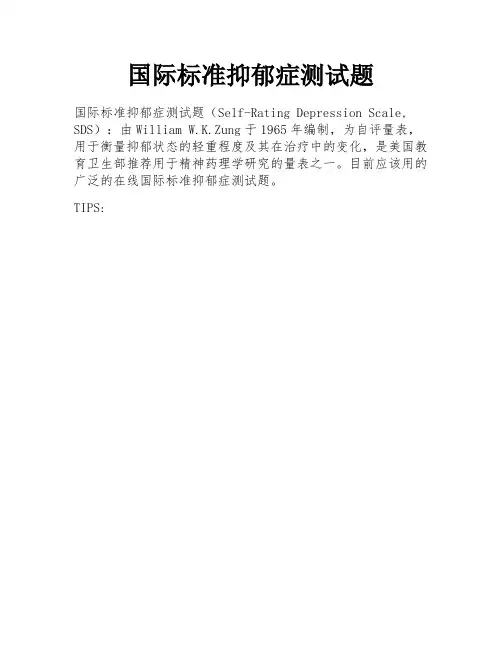 国际标准抑郁症测试题

国际标准抑郁症测试题（Self-Rating Depression Scale, SDS）：由 William W.K.Zung 于 1965 年编制，为自评量表，用于衡量抑郁状态的轻重程度及其在治疗中的变化，是美国教育卫生部推荐用于精神药理学研究的量表之一。目前应该用的广泛的在线国际标准抑郁症测试题。

TIPS: